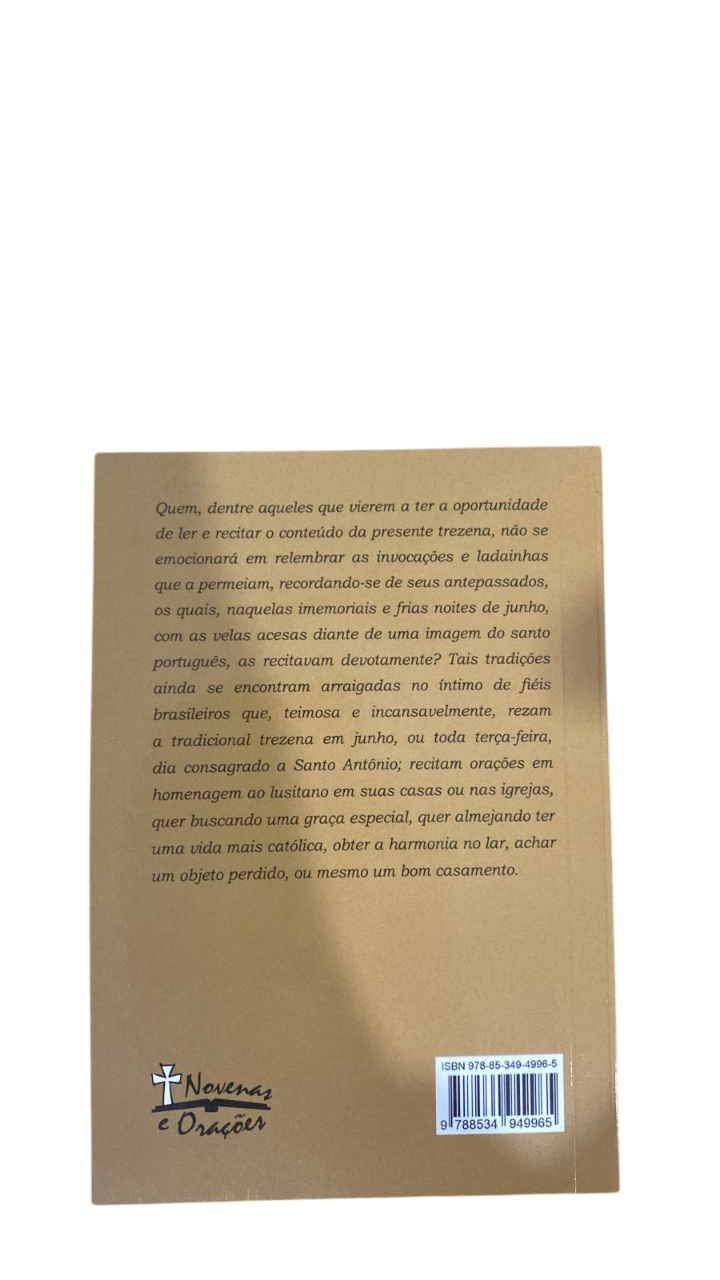 Quem, dentre aqueles que vierem a ter a oportunidade de ler e recitar o conteúdo da presente trezena, não se emocionará em relembrar as invocações e ladainhas que a permeiam, recordando-se de seus antepassados, os quais, naquelas imemoriais e frias noites de junho, com as velas acesas diante de uma imagem do santo português, as recitavam devotamente? Tais tradições ainda se encontram arraigadas no íntimo de fiéis brasileiros que, teimosa e incansavelmente, rezam a tradicional trezena em junho, ou toda terça-feira, dia consagrado a Santo Antônio; recitam orações em homenagem ao lusitano em suas casas ou nas igrejas, quer buscando uma graça especial, quer almejando ter uma vida mais católica, obter a harmonia no lar, achar um objeto perdido, ou mesmo um bom casamento.

Novenas e Orações

ISBN 978-85-349-4996-5

9 788534 949965